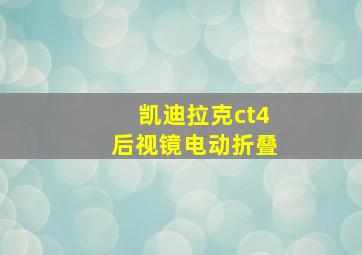 凯迪拉克ct4
后视镜电动折叠